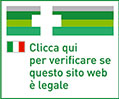 Clicca qui per verificare se questo sito web è legale